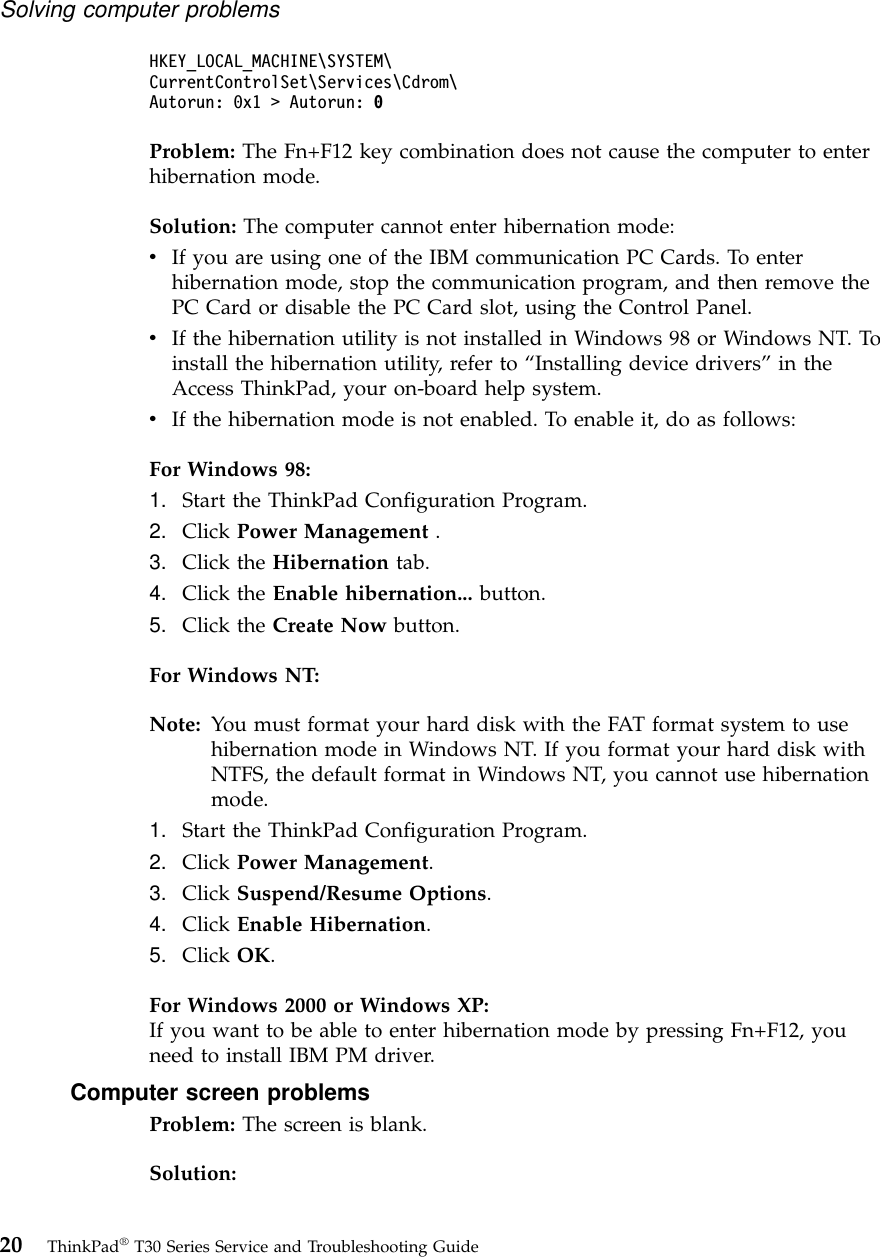 Solving computer problems

HKEY_LOCAL_MACHINE\SYSTEM\
CurrentControlSet\Services\Cdrom\
Autorun: 0x1 > Autorun: 0

Problem: The Fn+F12 key combination does not cause the computer to enter hibernation mode.

Solution: The computer cannot enter hibernation mode:

• If you are using one of the IBM communication PC Cards. To enter hibernation mode, stop the communication program, and then remove the PC Card or disable the PC Card slot, using the Control Panel.
• If the hibernation utility is not installed in Windows 98 or Windows NT. To install the hibernation utility, refer to “Installing device drivers” in the Access ThinkPad, your on-board help system.
• If the hibernation mode is not enabled. To enable it, do as follows:

For Windows 98:
1. Start the ThinkPad Configuration Program.
2. Click Power Management .
3. Click the Hibernation tab.
4. Click the Enable hibernation... button.
5. Click the Create Now button.

For Windows NT:

Note: You must format your hard disk with the FAT format system to use hibernation mode in Windows NT. If you format your hard disk with NTFS, the default format in Windows NT, you cannot use hibernation mode.
1. Start the ThinkPad Configuration Program.
2. Click Power Management.
3. Click Suspend/Resume Options.
4. Click Enable Hibernation.
5. Click OK.

For Windows 2000 or Windows XP:
If you want to be able to enter hibernation mode by pressing Fn+F12, you need to install IBM PM driver.

Computer screen problems
Problem: The screen is blank.

Solution:

20 ThinkPad® T30 Series Service and Troubleshooting Guide